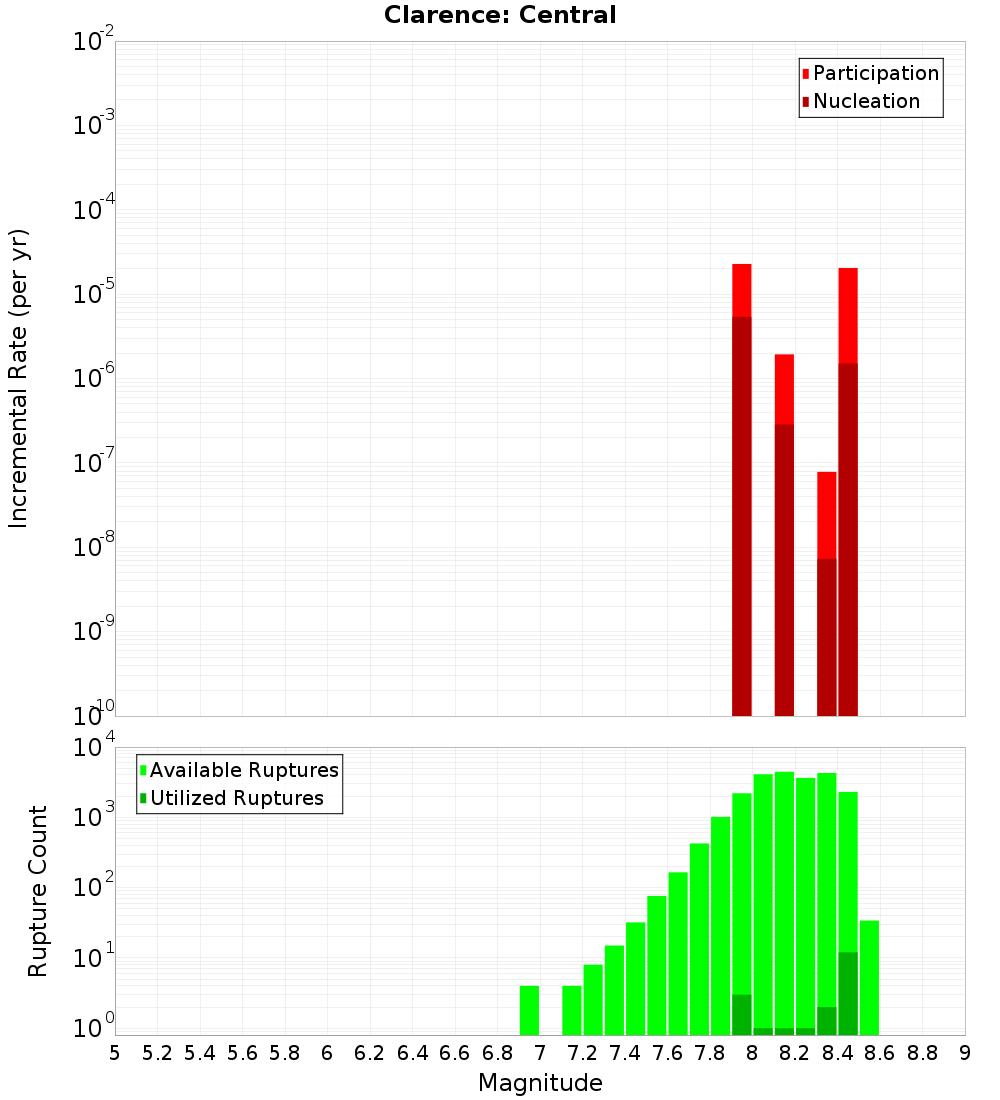 Clarence: Central

Participation
Nucleation

Incremental Rate (per yr)

$10^{-2}$
$10^{-3}$
$10^{-4}$
$10^{-5}$
$10^{-6}$
$10^{-7}$
$10^{-8}$
$10^{-9}$
$10^{-10}$

Available Ruptures
Utilized Ruptures

Rupture Count

$10^{4}$
$10^{3}$
$10^{2}$
$10^{1}$
$10^{0}$

5 5.2 5.4 5.6 5.8 6 6.2 6.4 6.6 6.8 7 7.2 7.4 7.6 7.8 8 8.2 8.4 8.6 8.8 9

Magnitude